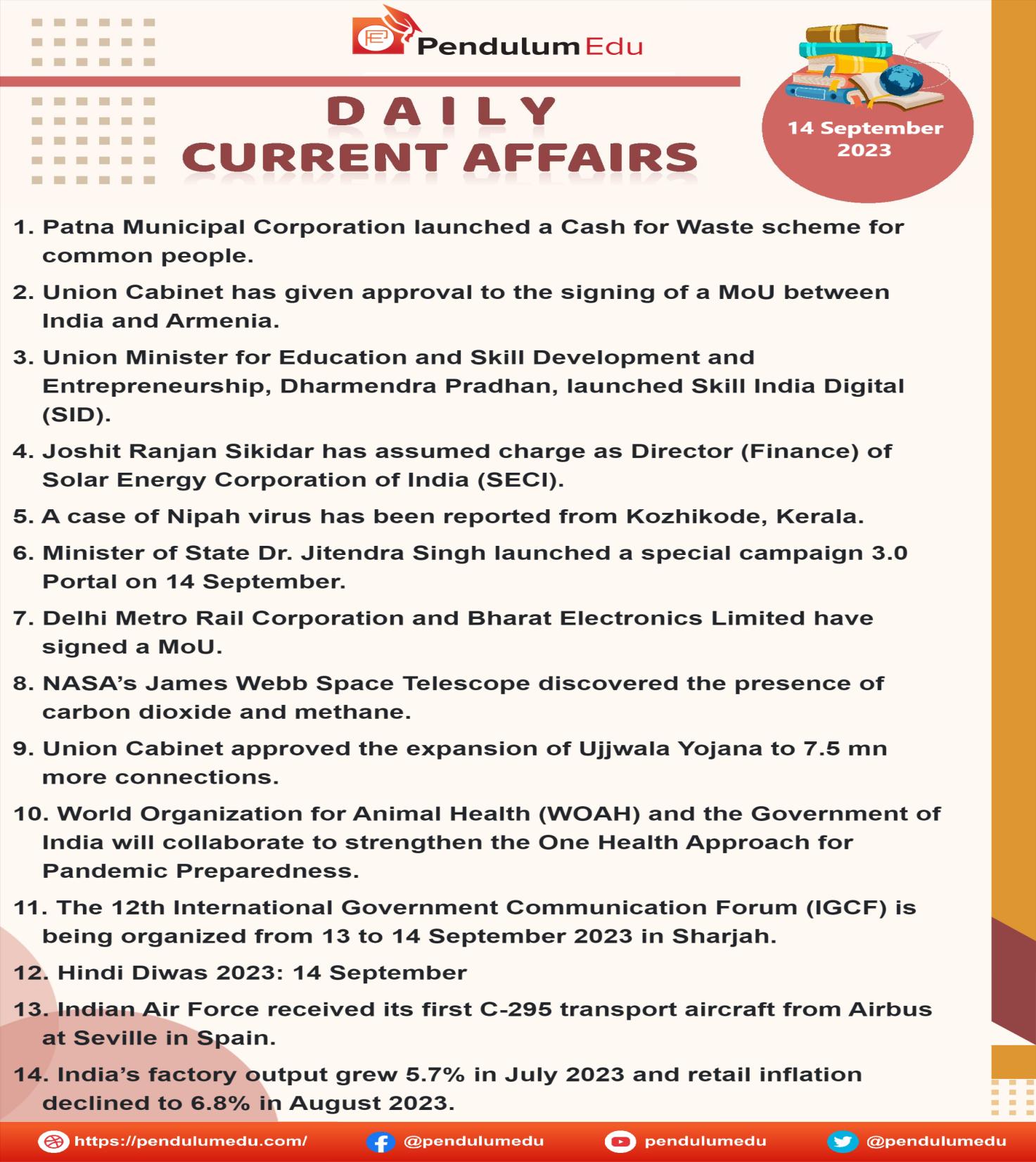 Pendulum Edu

DAILY CURRENT AFFAIRS

14 September 2023

1. Patna Municipal Corporation launched a Cash for Waste scheme for common people.

2. Union Cabinet has given approval to the signing of a MoU between India and Armenia.

3. Union Minister for Education and Skill Development and Entrepreneurship, Dharmendra Pradhan, launched Skill India Digital (SID).

4. Joshit Ranjan Sikidar has assumed charge as Director (Finance) of Solar Energy Corporation of India (SECI).

5. A case of Nipah virus has been reported from Kozhikode, Kerala.

6. Minister of State Dr. Jitendra Singh launched a special campaign 3.0 Portal on 14 September.

7. Delhi Metro Rail Corporation and Bharat Electronics Limited have signed a MoU.

8. NASA's James Webb Space Telescope discovered the presence of carbon dioxide and methane.

9. Union Cabinet approved the expansion of Ujjwala Yojana to 7.5 mn more connections.

10. World Organization for Animal Health (WOAH) and the Government of India will collaborate to strengthen the One Health Approach for Pandemic Preparedness.

11. The 12th International Government Communication Forum (IGCF) is being organized from 13 to 14 September 2023 in Sharjah.

12. Hindi Diwas 2023: 14 September

13. Indian Air Force received its first C-295 transport aircraft from Airbus at Seville in Spain.

14. India's factory output grew 5.7% in July 2023 and retail inflation declined to 6.8% in August 2023.

https://pendulumedu.com/ @pendulumedu pendulumedu @pendulumedu